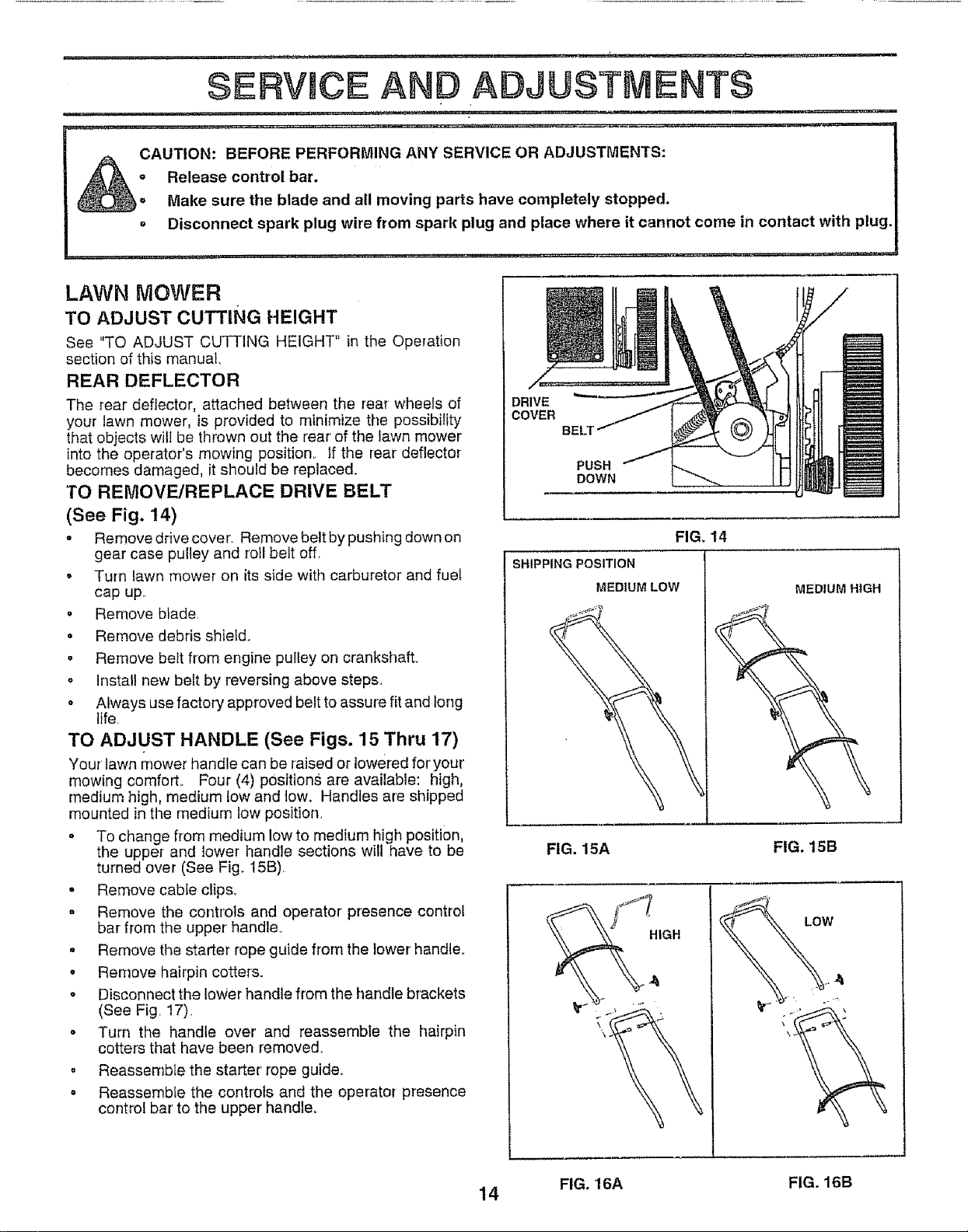 SERVICE AND ADJUSTMENTS

CAUTION: BEFORE PERFORMING ANY SERVICE OR ADJUSTMENTS:
• Release control bar.
• Make sure the blade and all moving parts have completely stopped.
• Disconnect spark plug wire from spark plug and place where it cannot come in contact with plug.

LAWN MOWER

TO ADJUST CUTTING HEIGHT

See "TO ADJUST CUTTING HEIGHT" in the Operation section of this manual.

REAR DEFLECTOR

The rear deflector, attached between the rear wheels of your lawn mower, is provided to minimize the possibility that objects will be thrown out the rear of the lawn mower into the operator's mowing position. If the rear deflector becomes damaged, it should be replaced.

TO REMOVE/REPLACE DRIVE BELT (See Fig. 14)

• Remove drive cover. Remove belt by pushing down on gear case pulley and roll belt off.
• Turn lawn mower on its side with carburetor and fuel cap up.
• Remove blade.
• Remove debris shield.
• Remove belt from engine pulley on crankshaft.
• Install new belt by reversing above steps.
• Always use factory approved belt to assure fit and long life.

TO ADJUST HANDLE (See Figs. 15 Thru 17)

Your lawn mower handle can be raised or lowered for your mowing comfort. Four (4) positions are available: high, medium high, medium low and low. Handles are shipped mounted in the medium low position.

• To change from medium low to medium high position, the upper and lower handle sections will have to be turned over (See Fig. 15B).
• Remove cable clips.
• Remove the controls and operator presence control bar from the upper handle.
• Remove the starter rope guide from the lower handle.
• Remove hairpin cotters.
• Disconnect the lower handle from the handle brackets (See Fig. 17).
• Turn the handle over and reassemble the hairpin cotters that have been removed.
• Reassemble the starter rope guide.
• Reassemble the controls and the operator presence control bar to the upper handle.

DRIVE COVER
BELT
PUSH DOWN
FIG. 14

SHIPPING POSITION
MEDIUM LOW
MEDIUM HIGH
FIG. 15A
FIG. 15B

HIGH
LOW
FIG. 16A
FIG. 16B

14